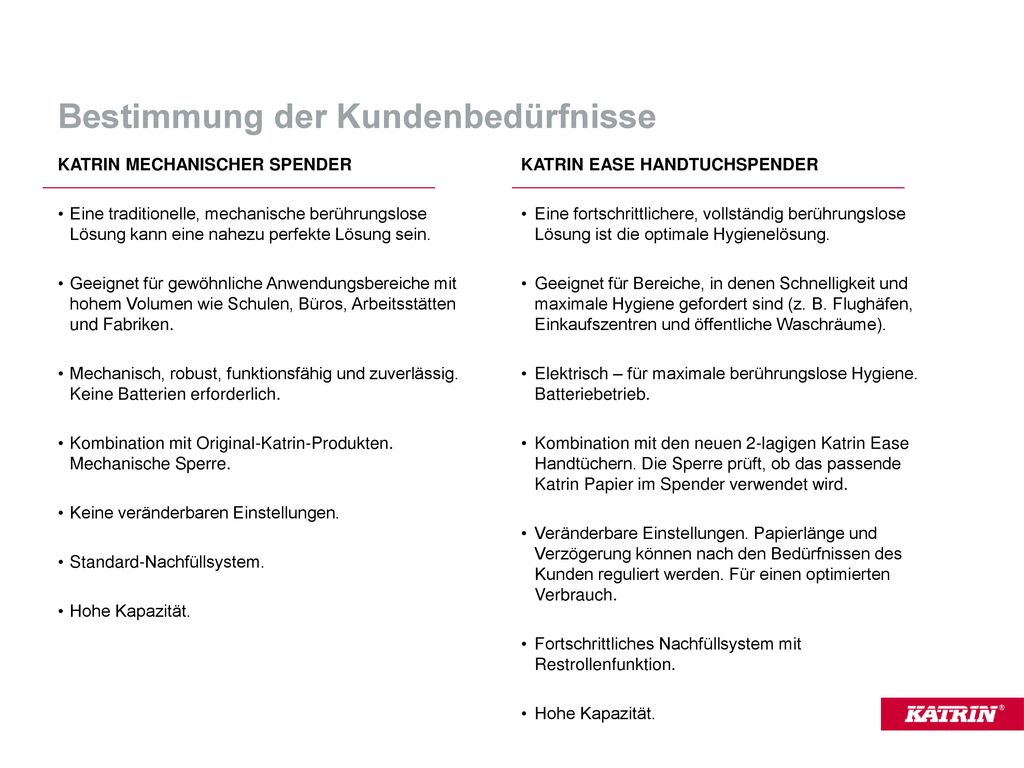 Bestimmung der Kundenbedürfnisse

KATRIN MECHANISCHER SPENDER

• Eine traditionelle, mechanische berührungslose Lösung kann eine nahezu perfekte Lösung sein.

• Geeignet für gewöhnliche Anwendungsbereiche mit hohem Volumen wie Schulen, Büros, Arbeitsstätten und Fabriken.

• Mechanisch, robust, funktionsfähig und zuverlässig. Keine Batterien erforderlich.

• Kombination mit Original-Katrin-Produkten. Mechanische Sperre.

• Keine veränderbaren Einstellungen.

• Standard-Nachfüllsystem.

• Hohe Kapazität.

KATRIN EASE HANDTUCHSPENDER

• Eine fortschrittlichere, vollständig berührungslose Lösung ist die optimale Hygienelösung.

• Geeignet für Bereiche, in denen Schnelligkeit und maximale Hygiene gefordert sind (z. B. Flughäfen, Einkaufszentren und öffentliche Waschräume).

• Elektrisch – für maximale berührungslose Hygiene. Batteriebetrieb.

• Kombination mit den neuen 2-lagigen Katrin Ease Handtüchern. Die Sperre prüft, ob das passende Katrin Papier im Spender verwendet wird.

• Veränderbare Einstellungen. Papierlänge und Verzögerung können nach den Bedürfnissen des Kunden reguliert werden. Für einen optimierten Verbrauch.

• Fortschrittliches Nachfüllsystem mit Restrollenfunktion.

• Hohe Kapazität.

KATRIN®